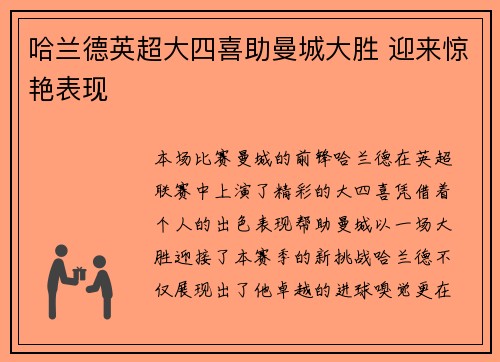 哈兰德英超大四喜助曼城大胜 迎来惊艳表现

本场比赛曼城的前锋哈兰德在英超联赛中上演了精彩的大四喜凭借着个人的出色表现帮助曼城以一场大胜迎接了本赛季的新挑战哈兰德不仅展现出了他卓越的进球嗅觉更在